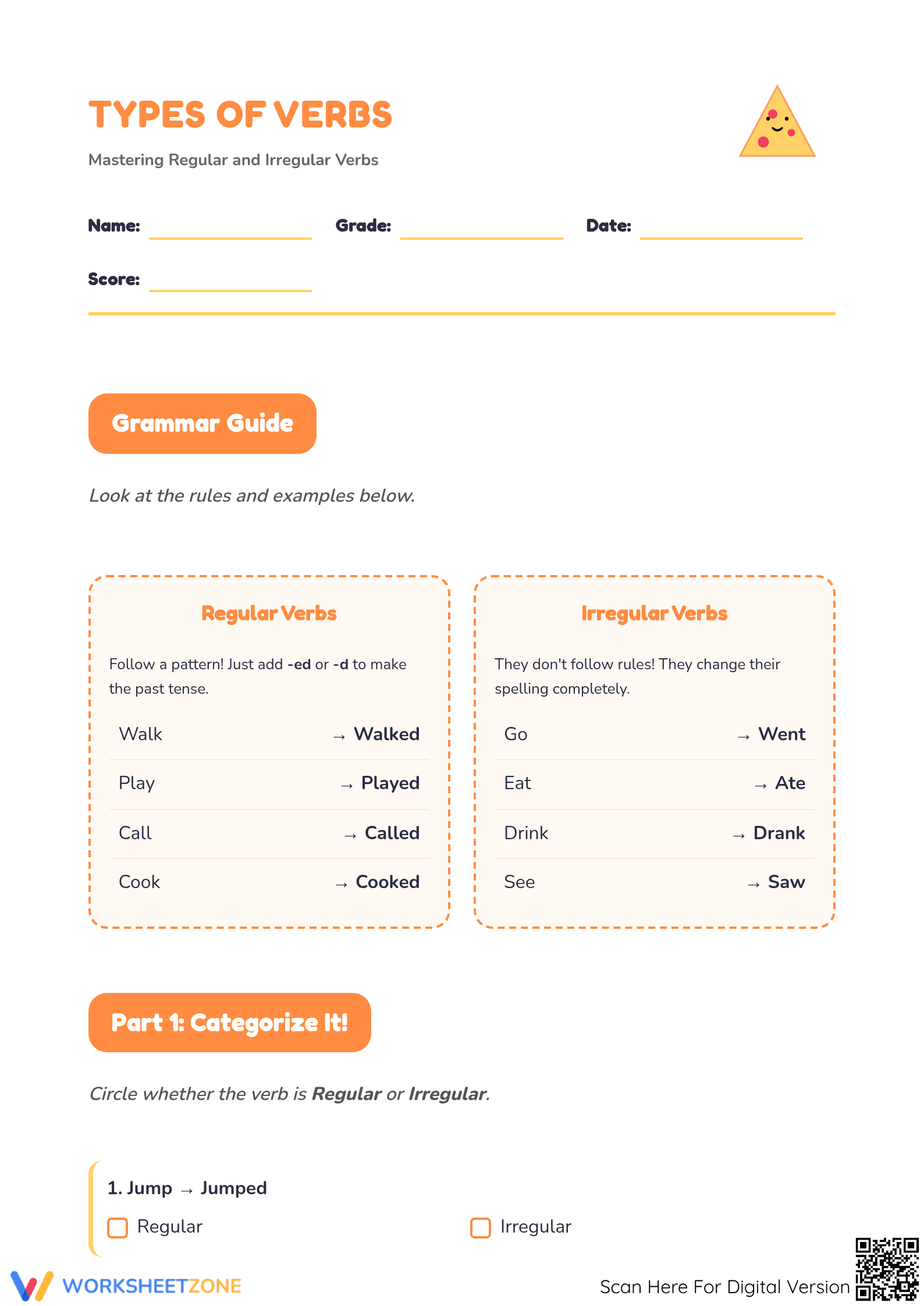 TYPES OF VERBS

Mastering Regular and Irregular Verbs

Name: ____ Grade: ____ Date: ____

Score: ____

Grammar Guide

Look at the rules and examples below.

Regular Verbs

Follow a pattern! Just add -ed or -d to make the past tense.

Walk → Walked

Play → Played

Call → Called

Cook → Cooked

Irregular Verbs

They don't follow rules! They change their spelling completely.

Go → Went

Eat → Ate

Drink → Drank

See → Saw

Part 1: Categorize It!

Circle whether the verb is Regular or Irregular.

1. Jump → Jumped

☐ Regular ☐ Irregular

WORKSHEETZONE

Scan Here For Digital Version